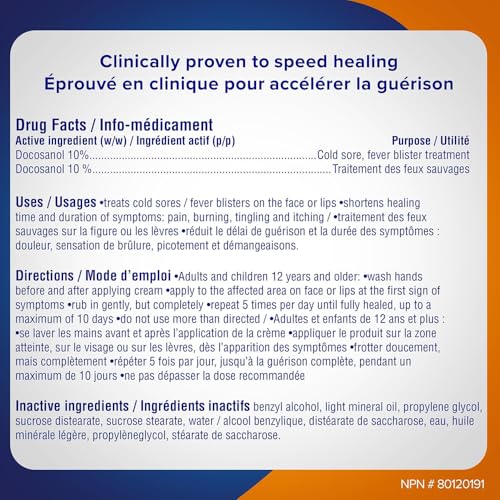 Clinically proven to speed healing
Éprouvé en clinique pour accélérer la guérison

Drug Facts / Info-médicament
Active ingredient (w/w) / Ingrédient actif (p/p) Purpose / Utilité
Docosanol 10% Cold sore, fever blister treatment
Docosanol 10 % Traitement des feux sauvages

Uses / Usages •treats cold sores / fever blisters on the face or lips •shortens healing time and duration of symptoms: pain, burning, tingling and itching / •traitement des feux sauvages sur la figure ou les lèvres •réduit le délai de guérison et la durée des symptômes : douleur, sensation de brûlure, picotement et démangeaisons.

Directions / Mode d'emploi •Adults and children 12 years and older: •wash hands before and after applying cream •apply to the affected area on face or lips at the first sign of symptoms •rub in gently, but completely •repeat 5 times per day until fully healed, up to a maximum of 10 days •do not use more than directed / •Adultes et enfants de 12 ans et plus : •se laver les mains avant et après l'application de la crème •appliquer le produit sur la zone atteinte, sur le visage ou sur les lèvres, dès l'apparition des symptômes •frotter doucement, mais complètement •répéter 5 fois par jour, jusqu'à la guérison complète, pendant un maximum de 10 jours •ne pas dépasser la dose recommandée

Inactive ingredients / Ingrédients inactifs benzyl alcohol, light mineral oil, propylene glycol, sucrose distearate, sucrose stearate, water / alcool benzylique, distéarate de saccharose, eau, huile minérale légère, propylèneglycol, stéarate de saccharose.

NPN # 80120191